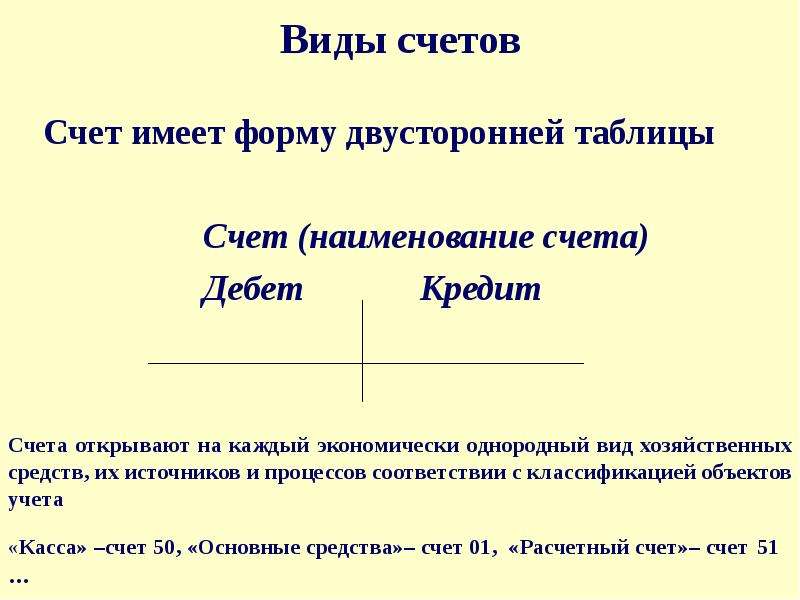 Виды счетов

Счет имеет форму двусторонней таблицы

Счет (наименование счета)

Дебет Кредит

Счета открывают на каждый экономически однородный вид хозяйственных средств, их источников и процессов соответствии с классификацией объектов учета

«Касса» –счет 50, «Основные средства»– счет 01, «Расчетный счет»– счет 51 …